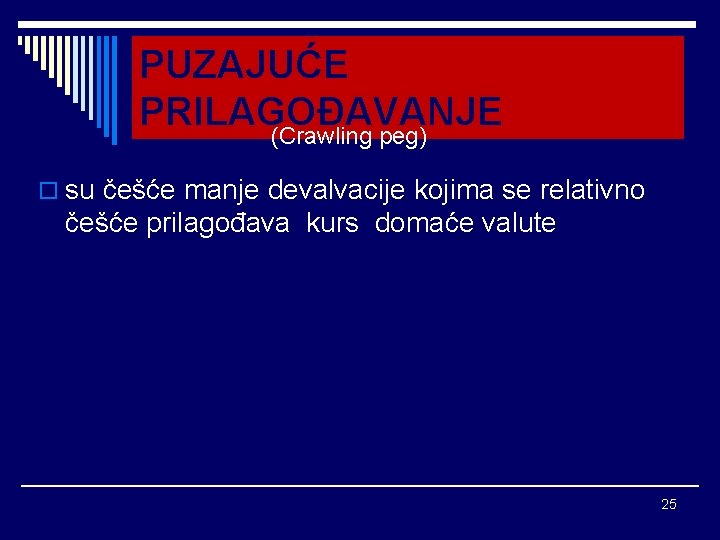 PUZAJUĆE PRILAGOĐAVANJE
(Crawling peg)

su češće manje devalvacije kojima se relativno češće prilagođava kurs domaće valute

25